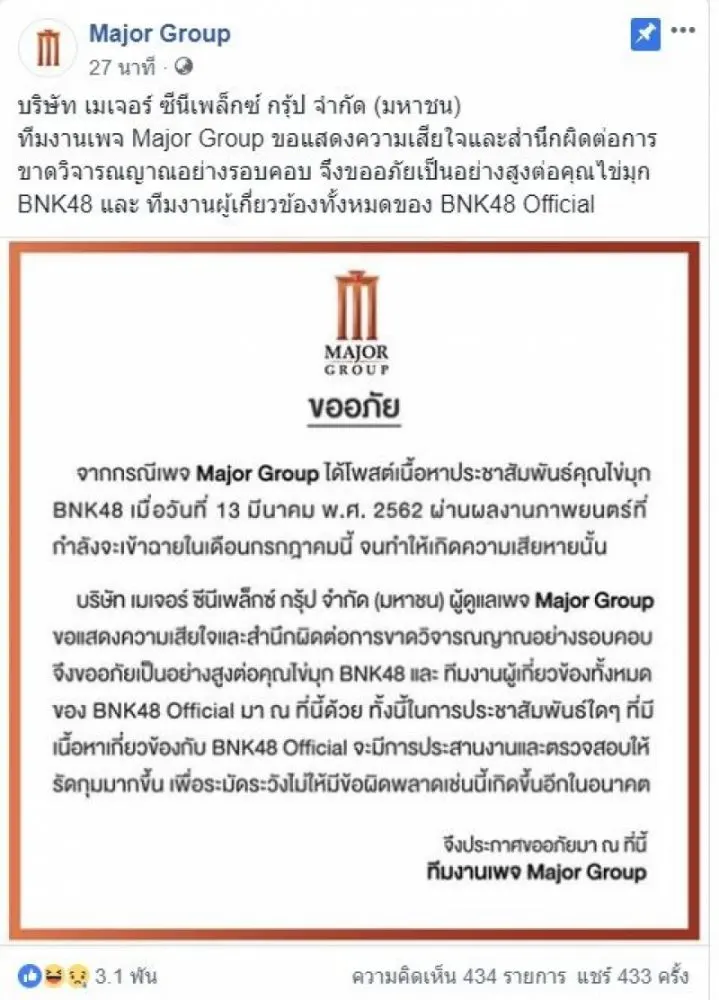 Major Group
27 นาที ·

บริษัท เมเจอร์ ซีนีเพล็กซ์ กรุ้ป จำกัด (มหาชน)
ทีมงานเพจ Major Group ขอแสดงความเสียใจและสำนึกผิดต่อการขาดวิจารณญาณอย่างรอบคอบ จึงขออภัยเป็นอย่างสูงต่อคุณไข่มุก BNK48 และ ทีมงานผู้เกี่ยวข้องทั้งหมดของ BNK48 Official

MAJOR GROUP

ขออภัย

จากกรณีเพจ Major Group ได้โพสต์เนื้อหาประชาสัมพันธ์คุณไข่มุก BNK48 เมื่อวันที่ 13 มีนาคม พ.ศ. 2562 ผ่านผลงานภาพยนตร์ที่กำลังจะเข้าฉายในเดือนกรกฎาคมนี้ จนทำให้เกิดความเสียหายนั้น

บริษัท เมเจอร์ ซีนีเพล็กซ์ กรุ้ป จำกัด (มหาชน) ผู้ดูแลเพจ Major Group ขอแสดงความเสียใจและสำนึกผิดต่อการขาดวิจารณญาณอย่างรอบคอบ จึงขออภัยเป็นอย่างสูงต่อคุณไข่มุก BNK48 และ ทีมงานผู้เกี่ยวข้องทั้งหมดของ BNK48 Official มา ณ ที่นี้ด้วย ทั้งนี้ในการประชาสัมพันธ์ใดๆ ที่มีเนื้อหาเกี่ยวข้องกับ BNK48 Official จะมีการประสานงานและตรวจสอบให้รัดกุมมากขึ้น เพื่อระมัดระวังไม่ให้มีข้อผิดพลาดเช่นนี้เกิดขึ้นอีกในอนาคต

จึงประกาศขออภัยมา ณ ที่นี้
ทีมงานเพจ Major Group

3.1 พัน
ความคิดเห็น 434 รายการ แชร์ 433 ครั้ง